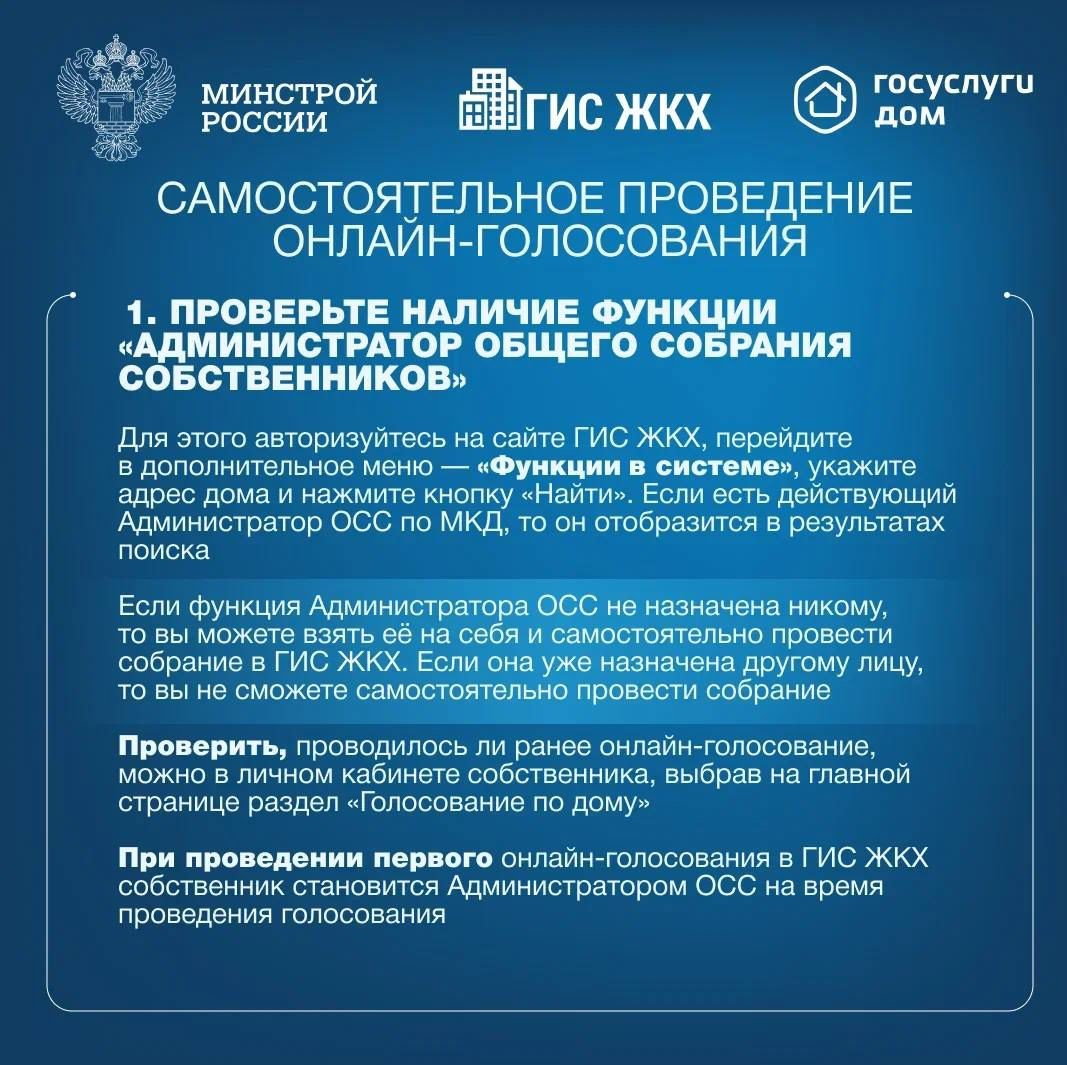 МИНСТРОЙ РОССИИ

ГИС ЖКХ

госуслуги дом

САМОСТОЯТЕЛЬНОЕ ПРОВЕДЕНИЕ ОНЛАЙН-ГОЛОСОВАНИЯ

1. ПРОВЕРЬТЕ НАЛИЧИЕ ФУНКЦИИ «АДМИНИСТРАТОР ОБЩЕГО СОБРАНИЯ СОБСТВЕННИКОВ»

Для этого авторизуйтесь на сайте ГИС ЖКХ, перейдите в дополнительное меню — «Функции в системе», укажите адрес дома и нажмите кнопку «Найти». Если есть действующий Администратор ОСС по МКД, то он отобразится в результатах поиска

Если функция Администратора ОСС не назначена никому, то вы можете взять её на себя и самостоятельно провести собрание в ГИС ЖКХ. Если она уже назначена другому лицу, то вы не сможете самостоятельно провести собрание

Проверить, проводилось ли ранее онлайн-голосование, можно в личном кабинете собственника, выбрав на главной странице раздел «Голосование по дому»

При проведении первого онлайн-голосования в ГИС ЖКХ собственник становится Администратором ОСС на время проведения голосования